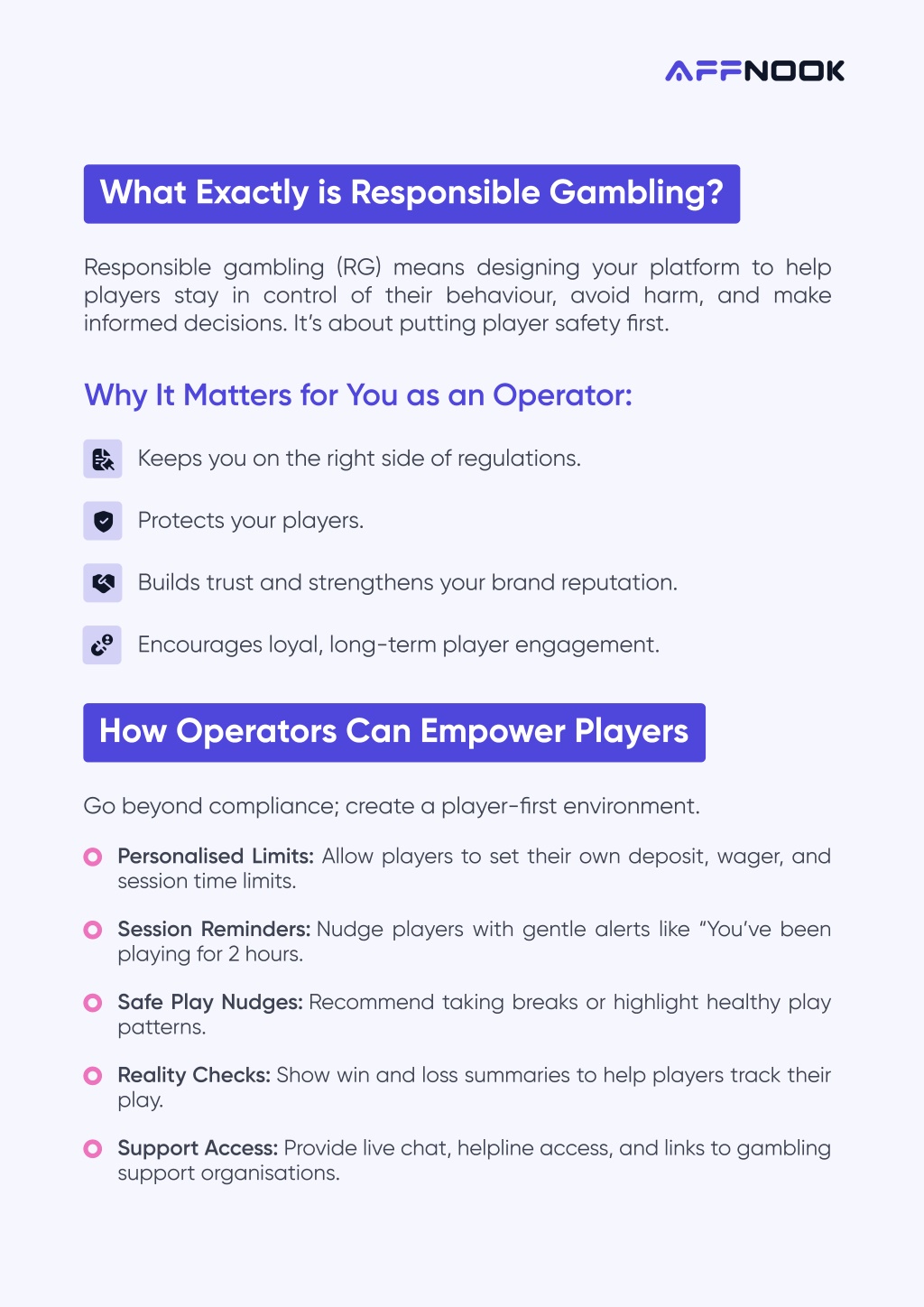 AFFNOOK

What Exactly is Responsible Gambling?

Responsible gambling (RG) means designing your platform to help players stay in control of their behaviour, avoid harm, and make informed decisions. It's about putting player safety first.

Why It Matters for You as an Operator:

Keeps you on the right side of regulations.

Protects your players.

Builds trust and strengthens your brand reputation.

Encourages loyal, long-term player engagement.

How Operators Can Empower Players

Go beyond compliance; create a player-first environment.

Personalised Limits: Allow players to set their own deposit, wager, and session time limits.

Session Reminders: Nudge players with gentle alerts like "You've been playing for 2 hours.

Safe Play Nudges: Recommend taking breaks or highlight healthy play patterns.

Reality Checks: Show win and loss summaries to help players track their play.

Support Access: Provide live chat, helpline access, and links to gambling support organisations.